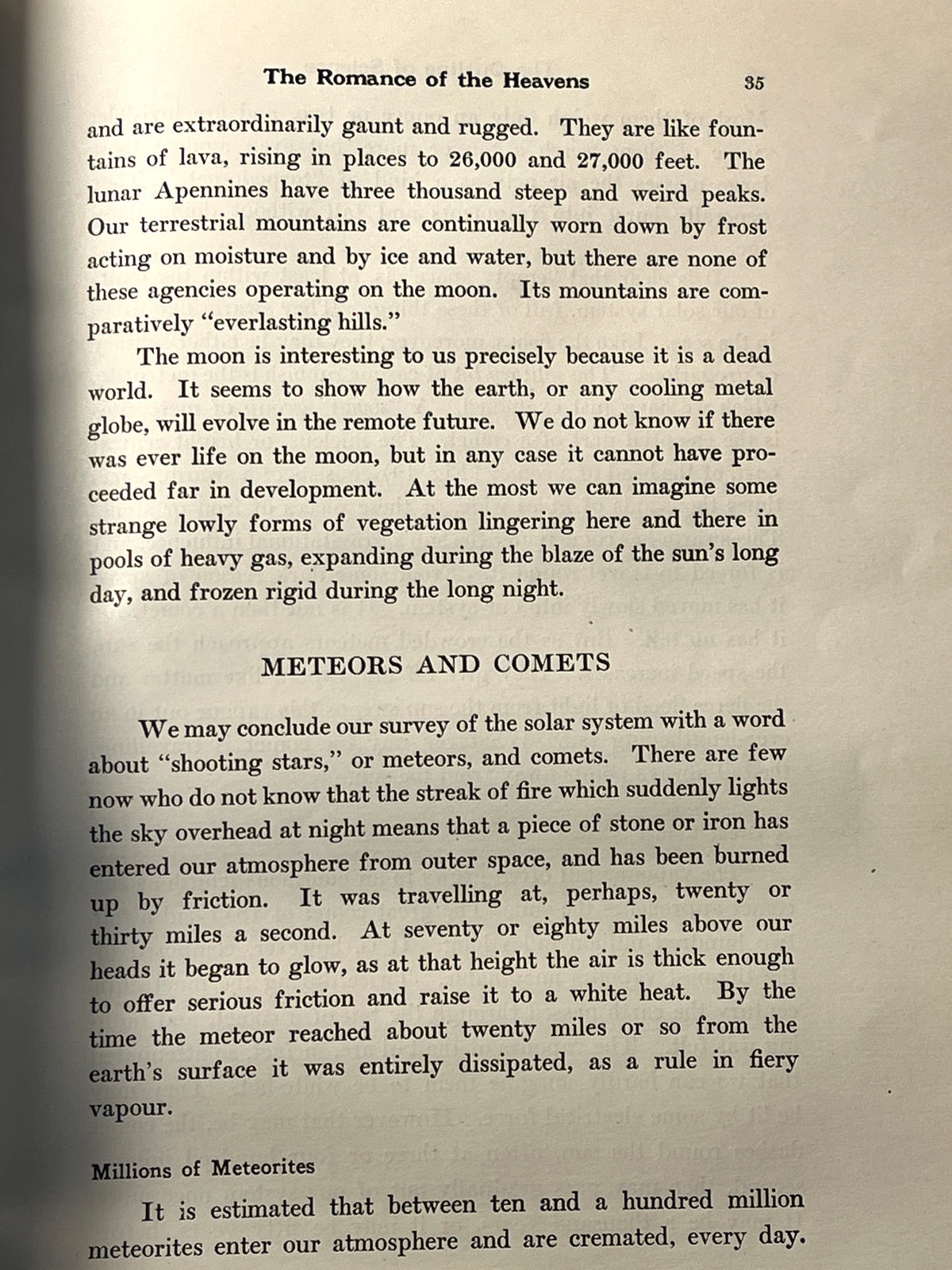 The Romance of the Heavens 35

and are extraordinarily gaunt and rugged. They are like fountains of lava, rising in places to 26,000 and 27,000 feet. The lunar Apennines have three thousand steep and weird peaks. Our terrestrial mountains are continually worn down by frost acting on moisture and by ice and water, but there are none of these agencies operating on the moon. Its mountains are comparatively "everlasting hills."

The moon is interesting to us precisely because it is a dead world. It seems to show how the earth, or any cooling metal globe, will evolve in the remote future. We do not know if there was ever life on the moon, but in any case it cannot have proceeded far in development. At the most we can imagine some strange lowly forms of vegetation lingering here and there in pools of heavy gas, expanding during the blaze of the sun's long day, and frozen rigid during the long night.

METEORS AND COMETS

We may conclude our survey of the solar system with a word about "shooting stars," or meteors, and comets. There are few now who do not know that the streak of fire which suddenly lights the sky overhead at night means that a piece of stone or iron has entered our atmosphere from outer space, and has been burned up by friction. It was travelling at, perhaps, twenty or thirty miles a second. At seventy or eighty miles above our heads it began to glow, as at that height the air is thick enough to offer serious friction and raise it to a white heat. By the time the meteor reached about twenty miles or so from the earth's surface it was entirely dissipated, as a rule in fiery vapour.

Millions of Meteorites

It is estimated that between ten and a hundred million meteorites enter our atmosphere and are cremated, every day.